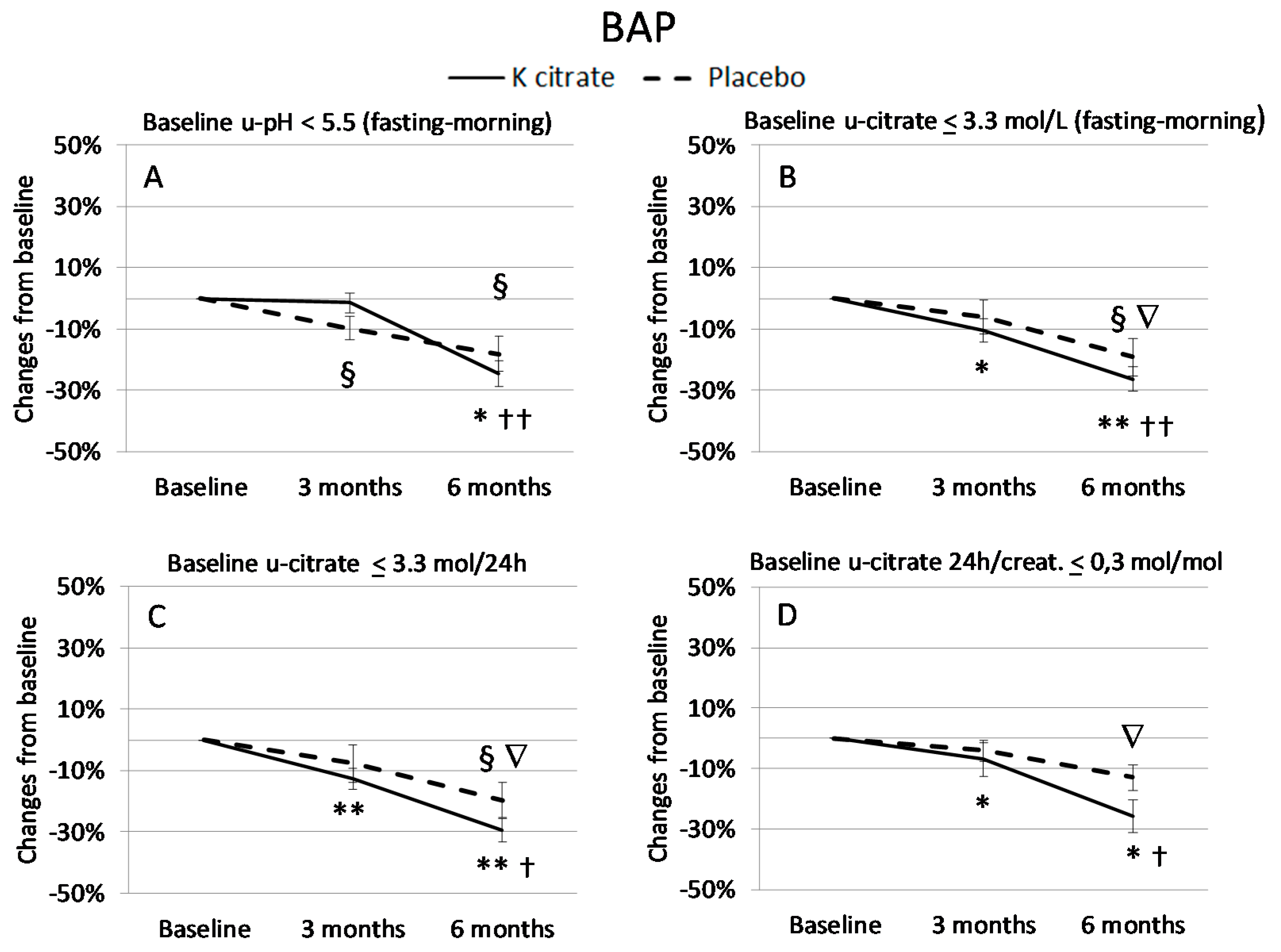 BAP

K citrate Placebo

Baseline u-pH < 5.5 (fasting-morning)

A

Changes from baseline

50%
30%
10%
-10%
-30%
-50%

§
§
* ††

Baseline 3 months 6 months

Baseline u-citrate ≤ 3.3 mol/L (fasting-morning)

B

Changes from baseline

50%
30%
10%
-10%
-30%
-50%

§ ∇
*
** ††

Baseline 3 months 6 months

Baseline u-citrate ≤ 3.3 mol/24h

C

Changes from baseline

50%
30%
10%
-10%
-30%
-50%

§ ∇
**
** †

Baseline 3 months 6 months

Baseline u-citrate 24h/creat. ≤ 0,3 mol/mol

D

Changes from baseline

50%
30%
10%
-10%
-30%
-50%

∇
*
* †

Baseline 3 months 6 months